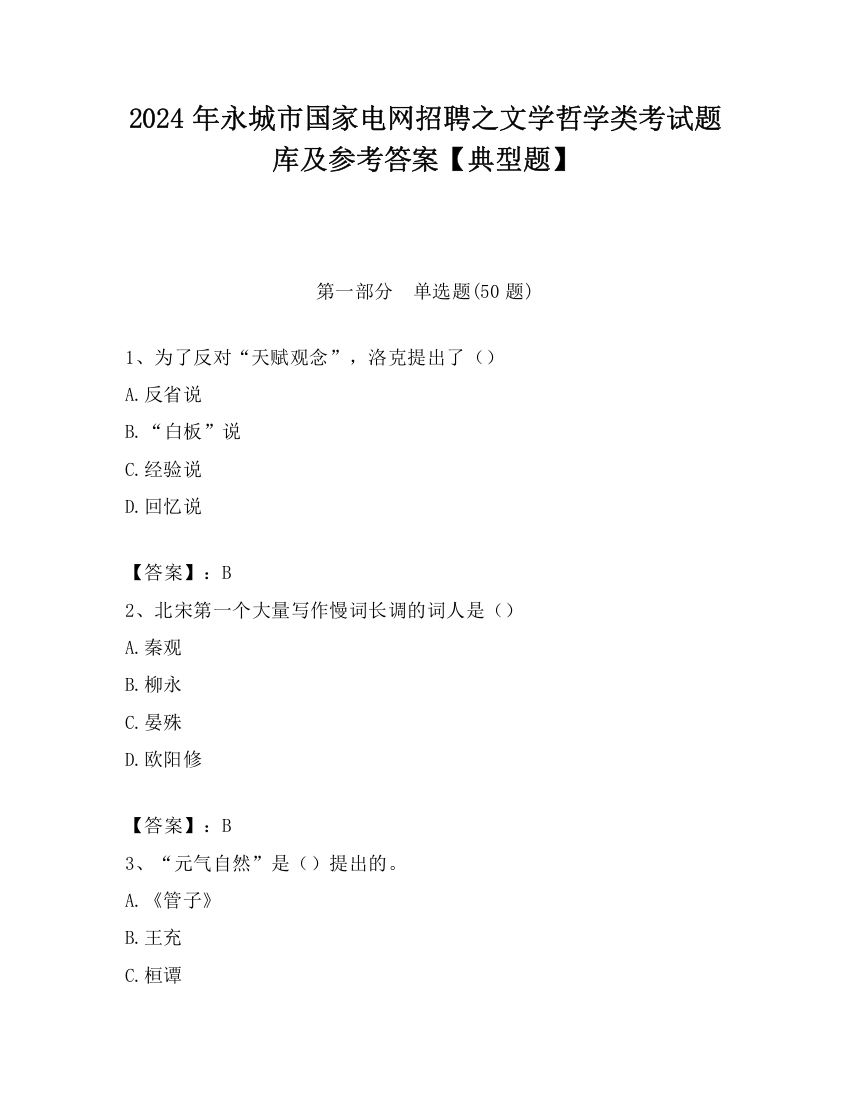 2024 年永城市国家电网招聘之文学哲学类考试题库及参考答案【典型题】

第一部分　单选题(50 题)

1、为了反对“天赋观念”，洛克提出了（）

A.反省说

B.“白板”说

C.经验说

D.回忆说

【答案】：B

2、北宋第一个大量写作慢词长调的词人是（）

A.秦观

B.柳永

C.晏殊

D.欧阳修

【答案】：B

3、“元气自然”是（）提出的。

A.《管子》

B.王充

C.桓谭